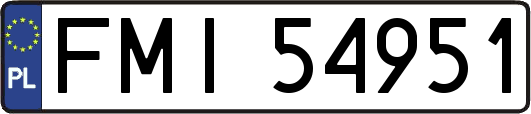 PL
FMI 54951